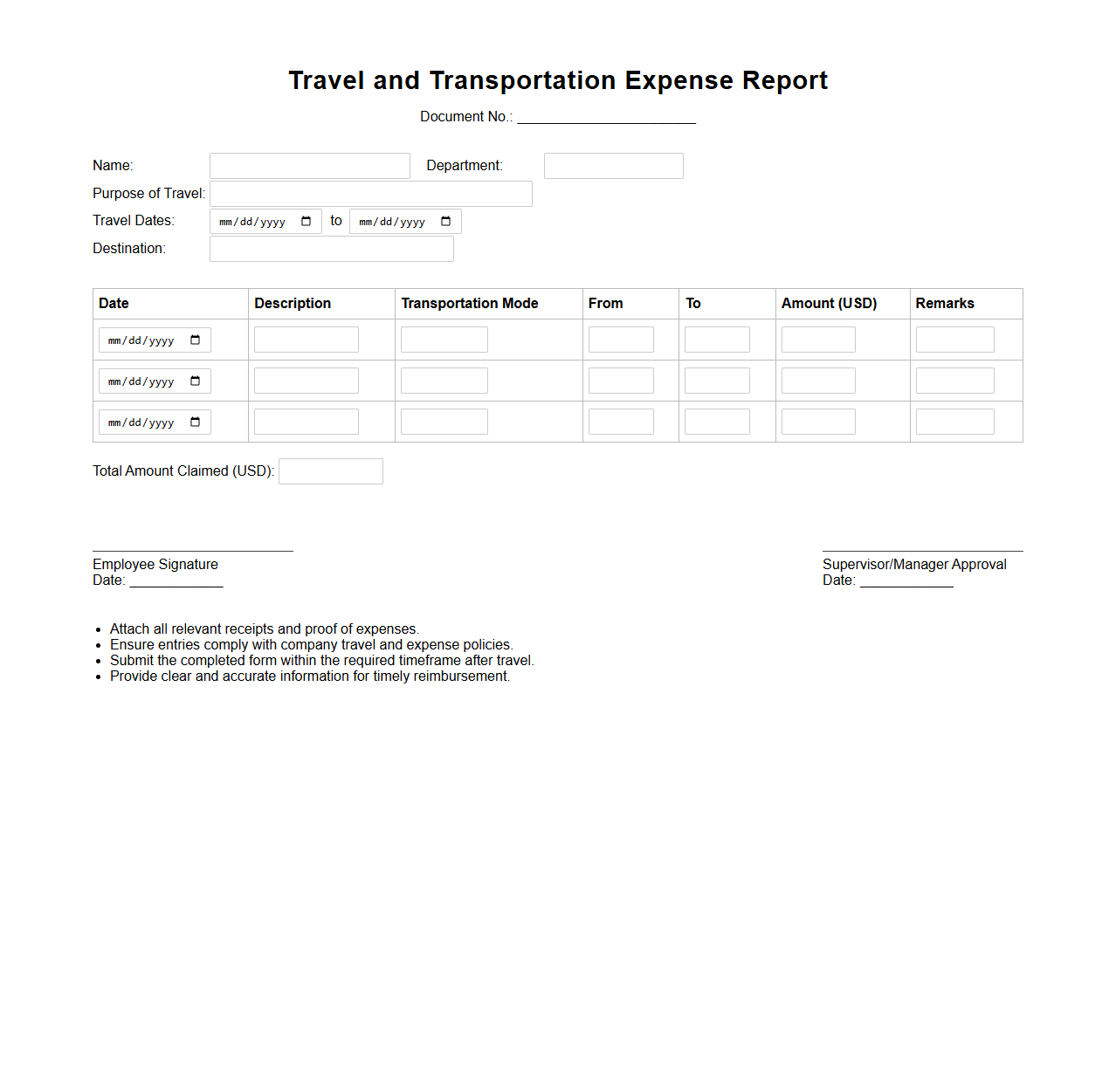 Travel and Transportation Expense Report

Document No.: ______________________

Name:
Department:
Purpose of Travel:
Travel Dates: mm/dd/yyyy to mm/dd/yyyy
Destination:

| Date | Description | Transportation Mode | From | To | Amount (USD) | Remarks |
|---|---|---|---|---|---|---|
| mm/dd/yyyy | | | | | | |
| mm/dd/yyyy | | | | | | |
| mm/dd/yyyy | | | | | | |

Total Amount Claimed (USD):

Employee Signature
Date: ____________

Supervisor/Manager Approval
Date: ____________

- Attach all relevant receipts and proof of expenses.
- Ensure entries comply with company travel and expense policies.
- Submit the completed form within the required timeframe after travel.
- Provide clear and accurate information for timely reimbursement.